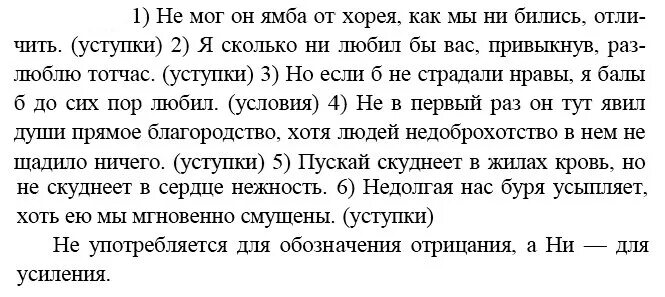 1) Не мог он ямба от хорея, как мы ни бились, отличить. (уступки) 2) Я сколько ни любил бы вас, привыкнув, разлюблю тотчас. (уступки) 3) Но если б не страдали нравы, я балы б до сих пор любил. (условия) 4) Не в первый раз он тут явил души прямое благородство, хотя людей недоброхотство в нем не щадило ничего. (уступки) 5) Пускай скуднеет в жилах кровь, но не скуднеет в сердце нежность. 6) Недолгая нас буря усыпляет, хоть ею мы мгновенно смущены. (уступки)

Не употребляется для обозначения отрицания, а Ни — для усиления.